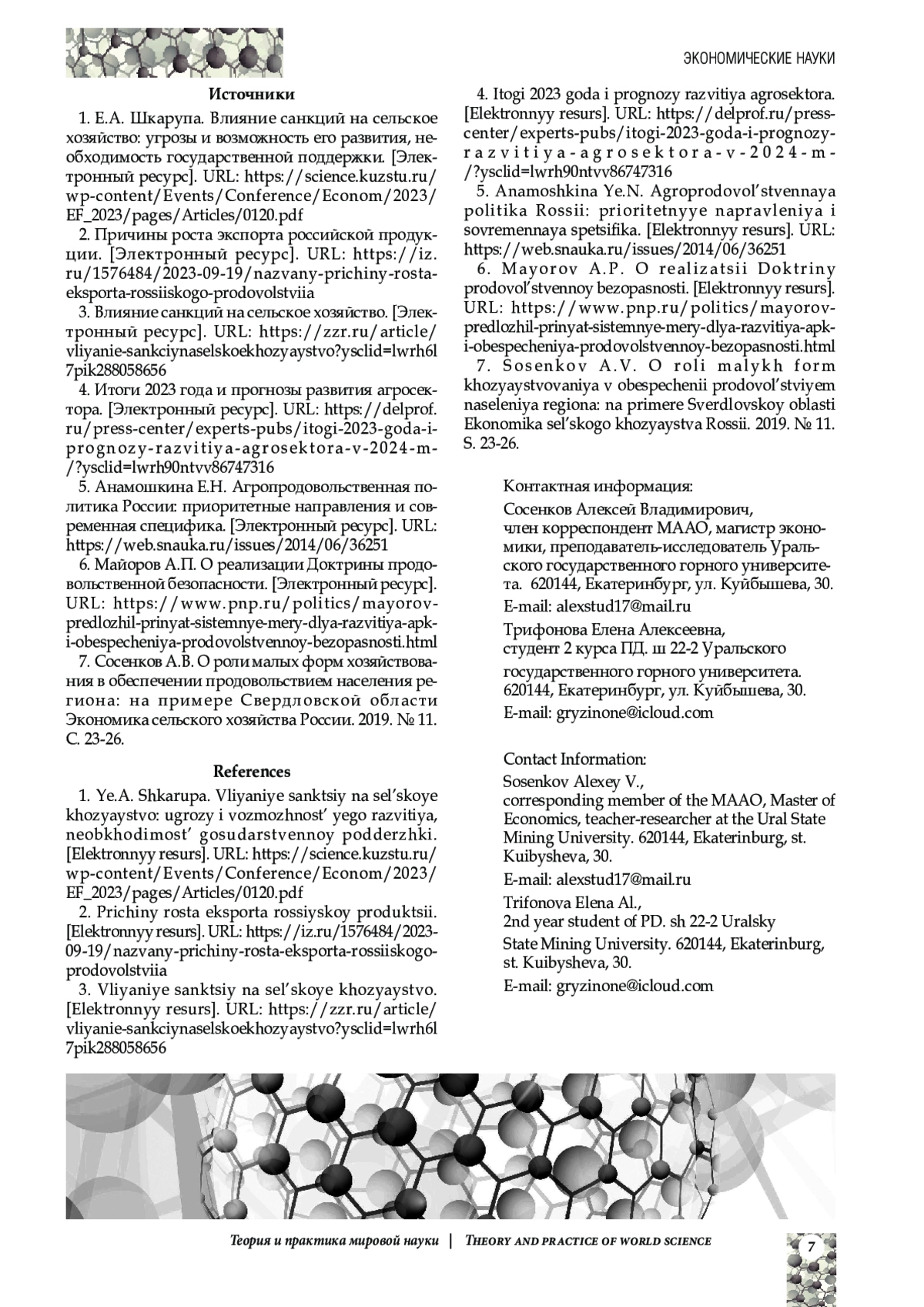 ЭКОНОМИЧЕСКИЕ НАУКИ

Источники

1. Е.А. Шкарупа. Влияние санкций на сельское хозяйство: угрозы и возможность его развития, необходимость государственной поддержки. [Электронный ресурс]. URL: https://science.kuzstu.ru/wp-content/Events/Conference/Econom/2023/EF_2023/pages/Articles/0120.pdf

2. Причины роста экспорта российской продукции. [Электронный ресурс]. URL: https://iz.ru/1576484/2023-09-19/nazvany-prichiny-rosta-eksporta-rossiiskogo-prodovolstviia

3. Влияние санкций на сельское хозяйство. [Электронный ресурс]. URL: https://zzr.ru/article/vliyanie-sankciynaselskoekhozyaystvo?ysclid=lwrh6l7pik288058656

4. Итоги 2023 года и прогнозы развития агросектора. [Электронный ресурс]. URL: https://delprof.ru/press-center/experts-pubs/itogi-2023-goda-i-prognozy-razvitiya-agrosektora-v-2024-m-/?ysclid=lwrh90ntvv86747316

5. Анамошкина Е.Н. Агропродовольственная политика России: приоритетные направления и современная специфика. [Электронный ресурс]. URL: https://web.snauka.ru/issues/2014/06/36251

6. Майоров А.П. О реализации Доктрины продовольственной безопасности. [Электронный ресурс]. URL: https://www.pnp.ru/politics/mayorov-predlozhil-prinyat-sistemnye-mery-dlya-razvitiya-apk-i-obespecheniya-prodovolstvennoy-bezopasnosti.html

7. Сосенков А.В. О роли малых форм хозяйствования в обеспечении продовольствием населения региона: на примере Свердловской области Экономика сельского хозяйства России. 2019. № 11. С. 23-26.

References

1. Ye.A. Shkarupa. Vliyaniye sanktsiy na sel'skoye khozyaystvo: ugrozy i vozmozhnost' yego razvitiya, neobkhodimost' gosudarstvennoy podderzhki. [Elektronnyy resurs]. URL: https://science.kuzstu.ru/wp-content/Events/Conference/Econom/2023/EF_2023/pages/Articles/0120.pdf

2. Prichiny rosta eksporta rossiyskoy produktsii. [Elektronnyy resurs]. URL: https://iz.ru/1576484/2023-09-19/nazvany-prichiny-rosta-eksporta-rossiiskogo-prodovolstviia

3. Vliyaniye sanktsiy na sel'skoye khozyaystvo. [Elektronnyy resurs]. URL: https://zzr.ru/article/vliyanie-sankciynaselskoekhozyaystvo?ysclid=lwrh6l7pik288058656

4. Itogi 2023 goda i prognozy razvitiya agrosektora. [Elektronnyy resurs]. URL: https://delprof.ru/press-center/experts-pubs/itogi-2023-goda-i-prognozy-razvitiya-agrosektora-v-2024-m-/?ysclid=lwrh90ntvv86747316

5. Anamoshkina Ye.N. Agroprodovol'stvennaya politika Rossii: prioritetnyye napravleniya i sovremennaya spetsifika. [Elektronnyy resurs]. URL: https://web.snauka.ru/issues/2014/06/36251

6. Mayorov A.P. O realizatsii Doktriny prodovol'stvennoy bezopasnosti. [Elektronnyy resurs]. URL: https://www.pnp.ru/politics/mayorov-predlozhil-prinyat-sistemnye-mery-dlya-razvitiya-apk-i-obespecheniya-prodovolstvennoy-bezopasnosti.html

7. Sosenkov A.V. O roli malykh form khozyaystvovaniya v obespechenii prodovol'stviyem naseleniya regiona: na primere Sverdlovskoy oblasti Ekonomika sel'skogo khozyaystva Rossii. 2019. № 11. S. 23-26.

Контактная информация:
Сосенков Алексей Владимирович,
член корреспондент МААО, магистр экономики, преподаватель-исследователь Уральского государственного горного университета. 620144, Екатеринбург, ул. Куйбышева, 30.
E-mail: alexstud17@mail.ru
Трифонова Елена Алексеевна,
студент 2 курса ПД. ш 22-2 Уральского государственного горного университета. 620144, Екатеринбург, ул. Куйбышева, 30.
E-mail: gryzinone@icloud.com

Contact Information:
Sosenkov Alexey V.,
corresponding member of the MAAO, Master of Economics, teacher-researcher at the Ural State Mining University. 620144, Ekaterinburg, st. Kuibysheva, 30.
E-mail: alexstud17@mail.ru
Trifonova Elena Al.,
2nd year student of PD. sh 22-2 Uralsky State Mining University. 620144, Ekaterinburg, st. Kuibysheva, 30.
E-mail: gryzinone@icloud.com

Теория и практика мировой науки | THEORY AND PRACTICE OF WORLD SCIENCE

7